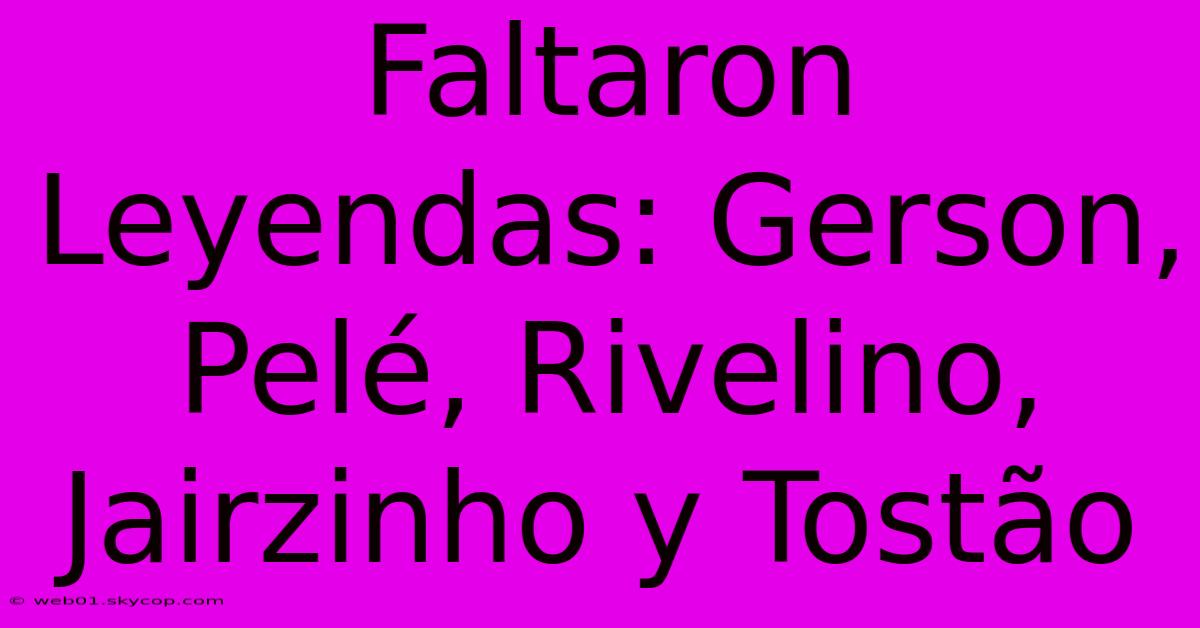 Faltaron Leyendas: Gerson, Pelé, Rivelino, Jairzinho y Tostão

© web01.skycop.com